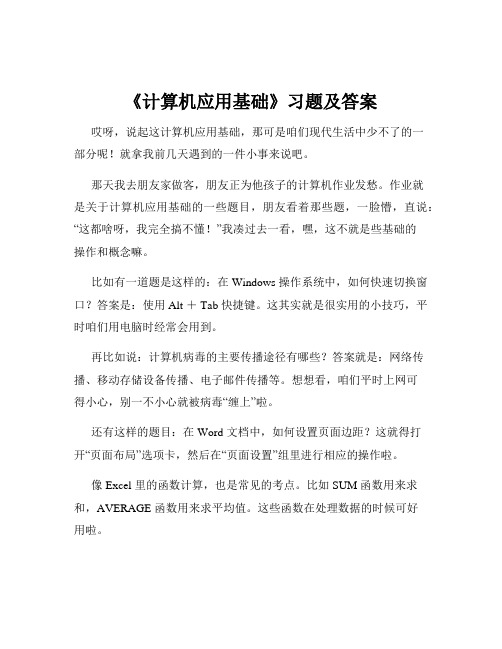 《计算机应用基础》习题及答案

哎呀，说起这计算机应用基础，那可是咱们现代生活中少不了的一部分呢！就拿我前几天遇到的一件小事来说吧。

那天我去朋友家做客，朋友正为他孩子的计算机作业发愁。作业就是关于计算机应用基础的一些题目，朋友看着那些题，一脸懵，直说：“这都啥呀，我完全搞不懂！”我凑过去一看，嘿，这不就是些基础的操作和概念嘛。

比如有一道题是这样的：在 Windows 操作系统中，如何快速切换窗口？答案是：使用 Alt ＋ Tab 快捷键。这其实就是很实用的小技巧，平时咱们用电脑时经常会用到。

再比如说：计算机病毒的主要传播途径有哪些？答案就是：网络传播、移动存储设备传播、电子邮件传播等。想想看，咱们平时上网可得小心，别一不小心就被病毒“缠上”啦。

还有这样的题目：在 Word 文档中，如何设置页面边距？这就得打开“页面布局”选项卡，然后在“页面设置”组里进行相应的操作啦。

像 Excel 里的函数计算，也是常见的考点。比如 SUM 函数用来求和，AVERAGE 函数用来求平均值。这些函数在处理数据的时候可好用啦。